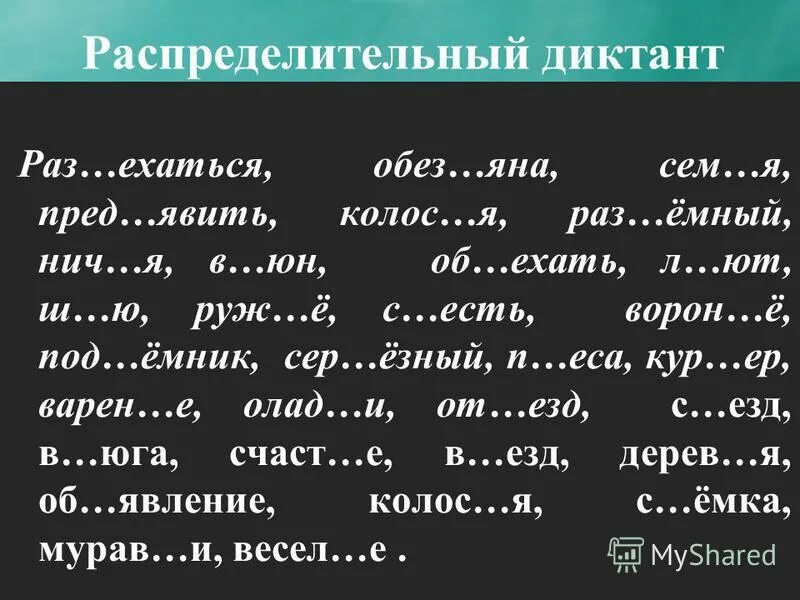 Распределительный диктант

Раз…ехаться, обез…яна, сем…я, пред…явить, колос…я, раз…ёмный, нич…я, в…юн, об…ехать, л…ют, ш…ю, руж…ё, с…есть, ворон…ё, под…ёмник, сер…ёзный, п…еса, кур…ер, варен…е, олад…и, от…езд, с…езд, в…юга, счаст…е, в…езд, дерев…я, об…явление, колос…я, с…ёмка, мурав…и, весел…е .

MyShared